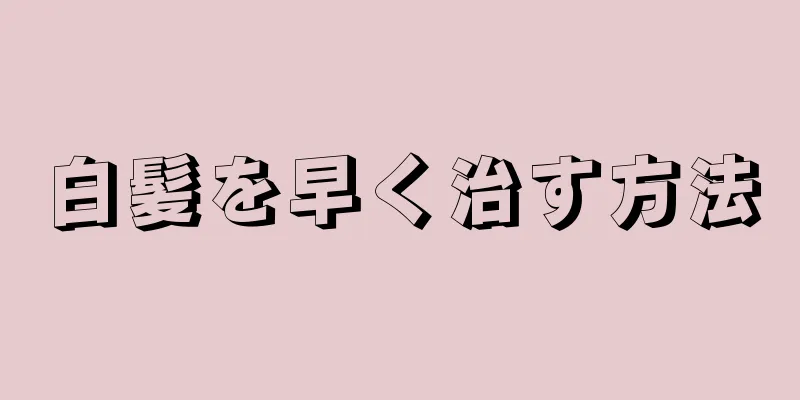 白髪を早く治す方法